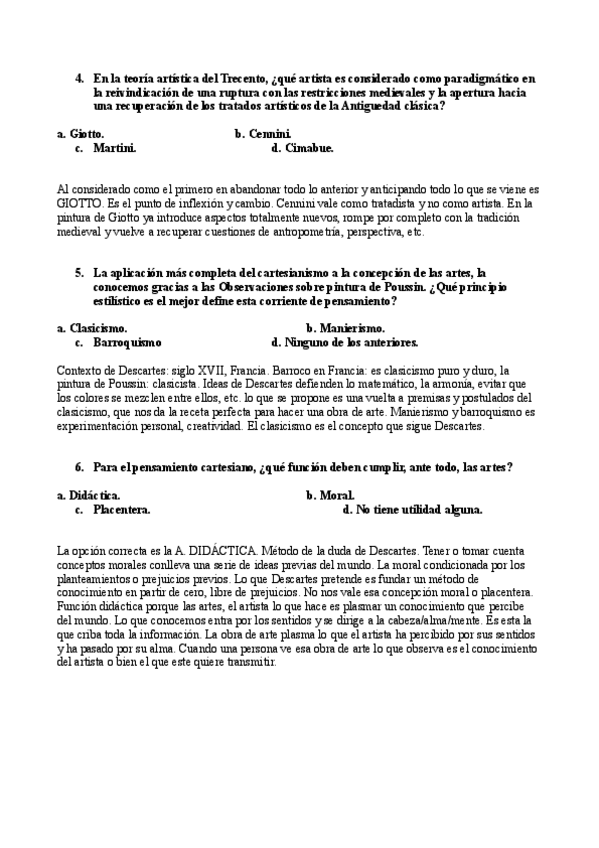 4. En la teoría artística del Trecento, ¿qué artista es considerado como paradigmático en la reivindicación de una ruptura con las restricciones medievales y la apertura hacia una recuperación de los tratados artísticos de la Antiguedad clásica?

a. Giotto.
b. Cennini.
c. Martini.
d. Cimabue.

Al considerado como el primero en abandonar todo lo anterior y anticipando todo lo que se viene es GIOTTO. Es el punto de inflexión y cambio. Cennini vale como tratadista y no como artista. En la pintura de Giotto ya introduce aspectos totalmente nuevos, rompe por completo con la tradición medieval y vuelve a recuperar cuestiones de antropometría, perspectiva, etc.

5. La aplicación más completa del cartesianismo a la concepción de las artes, la conocemos gracias a las Observaciones sobre pintura de Poussin. ¿Qué principio estilístico es el mejor define esta corriente de pensamiento?

a. Clasicismo.
b. Manierismo.
c. Barroquismo
d. Ninguno de los anteriores.

Contexto de Descartes: siglo XVII, Francia. Barroco en Francia: es clasicismo puro y duro, la pintura de Poussin: clasicista. Ideas de Descartes defienden lo matemático, la armonía, evitar que los colores se mezclen entre ellos, etc. lo que se propone es una vuelta a premisas y postulados del clasicismo, que nos da la receta perfecta para hacer una obra de arte. Manierismo y barroquismo es experimentación personal, creatividad. El clasicismo es el concepto que sigue Descartes.

6. Para el pensamiento cartesiano, ¿qué función deben cumplir, ante todo, las artes?

a. Didáctica.
b. Moral.
c. Placentera.
d. No tiene utilidad alguna.

La opción correcta es la A. DIDÁCTICA. Método de la duda de Descartes. Tener o tomar cuenta conceptos morales conlleva una serie de ideas previas del mundo. La moral condicionada por los planteamientos o prejuicios previos. Lo que Descartes pretende es fundar un método de conocimiento en partir de cero, libre de prejuicios. No nos vale esa concepción moral o placentera. Función didáctica porque las artes, el artista lo que hace es plasmar un conocimiento que percibe del mundo. Lo que conocemos entra por los sentidos y se dirige a la cabeza/alma/mente. Es esta la que criba toda la información. La obra de arte plasma lo que el artista ha percibido por sus sentidos y ha pasado por su alma. Cuando una persona ve esa obra de arte lo que observa es el conocimiento del artista o bien el que este quiere transmitir.